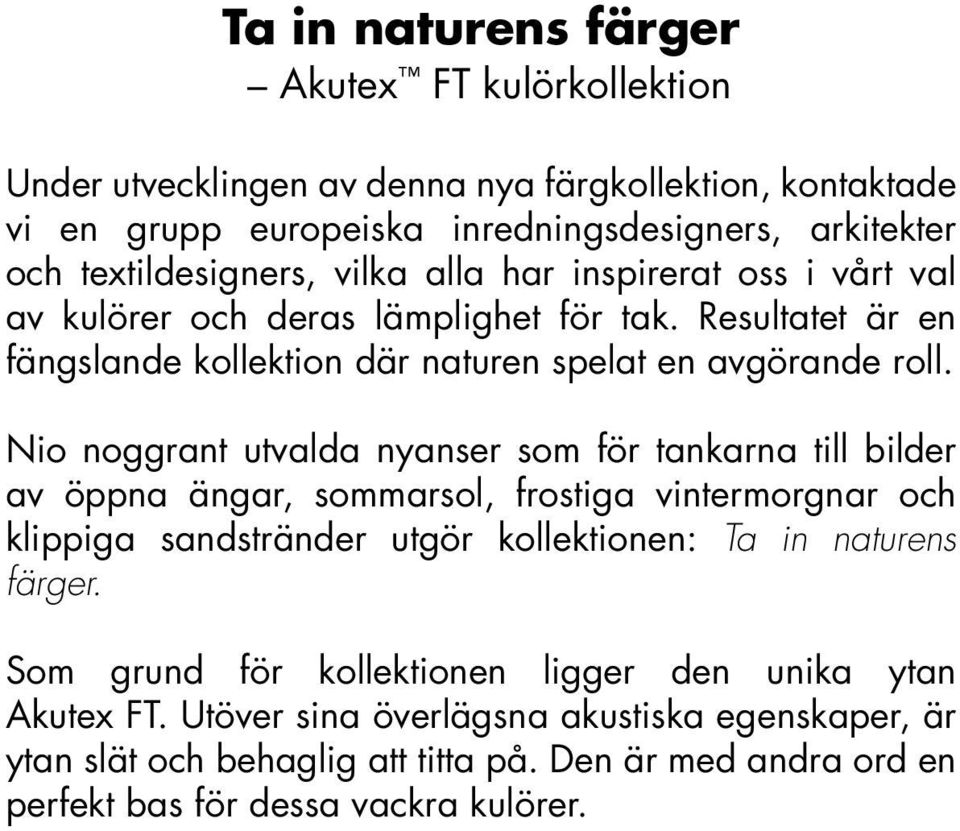 Ta in naturens färger
– Akutex™ FT kulörkollektion

Under utvecklingen av denna nya färgkollektion, kontaktade vi en grupp europeiska inredningsdesigners, arkitekter och textildesigners, vilka alla har inspirerat oss i vårt val av kulörer och deras lämplighet för tak. Resultatet är en fängslande kollektion där naturen spelat en avgörande roll.

Nio noggrant utvalda nyanser som för tankarna till bilder av öppna ängar, sommarsol, frostiga vintermorgnar och klippiga sandstränder utgör kollektionen: Ta in naturens färger.

Som grund för kollektionen ligger den unika ytan Akutex FT. Utöver sina överlägsna akustiska egenskaper, är ytan slät och behaglig att titta på. Den är med andra ord en perfekt bas för dessa vackra kulörer.